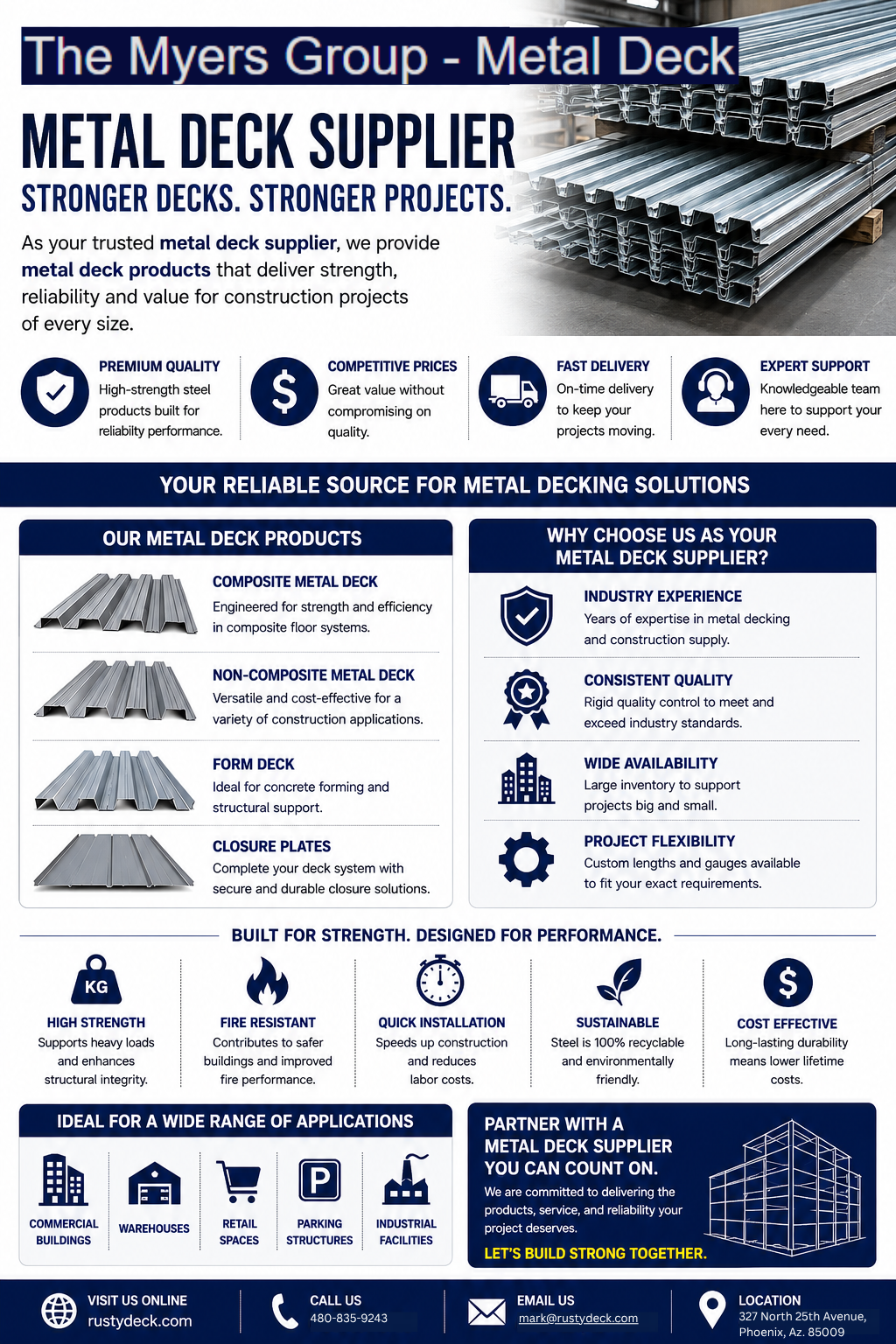 The Myers Group - Metal Deck

METAL DECK SUPPLIER

STRONGER DECKS. STRONGER PROJECTS.

As your trusted metal deck supplier, we provide metal deck products that deliver strength, reliability and value for construction projects of every size.

PREMIUM QUALITY
High-strength steel products built for reliabilty performance.

COMPETITIVE PRICES
Great value without compromising on quality.

FAST DELIVERY
On-time delivery to keep your projects moving.

EXPERT SUPPORT
Knowledgeable team here to support your every need.

YOUR RELIABLE SOURCE FOR METAL DECKING SOLUTIONS

OUR METAL DECK PRODUCTS

COMPOSITE METAL DECK
Engineered for strength and efficiency in composite floor systems.

NON-COMPOSITE METAL DECK
Versatile and cost-effective for a variety of construction applications.

FORM DECK
Ideal for concrete forming and structural support.

CLOSURE PLATES
Complete your deck system with secure and durable closure solutions.

WHY CHOOSE US AS YOUR METAL DECK SUPPLIER?

INDUSTRY EXPERIENCE
Years of expertise in metal decking and construction supply.

CONSISTENT QUALITY
Rigid quality control to meet and exceed industry standards.

WIDE AVAILABILITY
Large inventory to support projects big and small.

PROJECT FLEXIBILITY
Custom lengths and gauges available to fit your exact requirements.

BUILT FOR STRENGTH. DESIGNED FOR PERFORMANCE.

KG
HIGH STRENGTH
Supports heavy loads and enhances structural integrity.

FIRE RESISTANT
Contributes to safer buildings and improved fire performance.

QUICK INSTALLATION
Speeds up construction and reduces labor costs.

SUSTAINABLE
Steel is 100% recyclable and environmentally friendly.

$
COST EFFECTIVE
Long-lasting durability means lower lifetime costs.

IDEAL FOR A WIDE RANGE OF APPLICATIONS

COMMERCIAL BUILDINGS
WAREHOUSES
RETAIL SPACES
P
PARKING STRUCTURES
INDUSTRIAL FACILITIES

PARTNER WITH A METAL DECK SUPPLIER YOU CAN COUNT ON.
We are committed to delivering the products, service, and reliability your project deserves.
LET'S BUILD STRONG TOGETHER.

VISIT US ONLINE
rustydeck.com

CALL US
480-835-9243

EMAIL US
mark@rustydeck.com

LOCATION
327 North 25th Avenue, Phoenix, Az. 85009